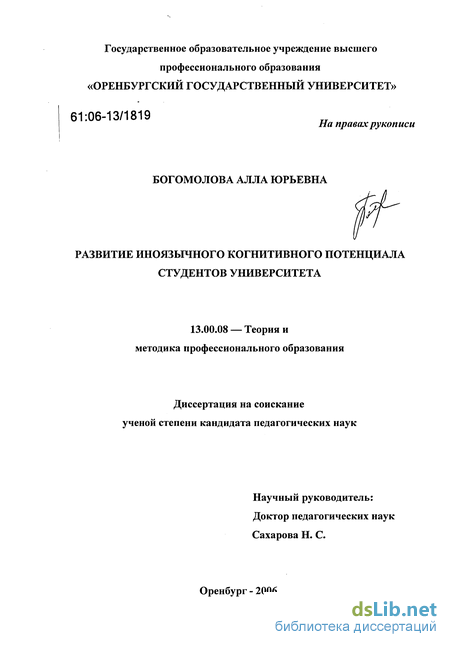 Государственное образовательное учреждение высшего профессионального образования
«ОРЕНБУРГСКИЙ ГОСУДАРСТВЕННЫЙ УНИВЕРСИТЕТ»

61:06-13/1819

На правах рукописи

БОГОМОЛОВА АЛЛА ЮРЬЕВНА

РАЗВИТИЕ ИНОЯЗЫЧНОГО КОГНИТИВНОГО ПОТЕНЦИАЛА СТУДЕНТОВ УНИВЕРСИТЕТА

13.00.08 — Теория и методика профессионального образования

Диссертация на соискание ученой степени кандидата педагогических наук

Научный руководитель:
Доктор педагогических наук
Сахарова Н. С.

Оренбург - 2006

dsLib.net
библиотека диссертаций